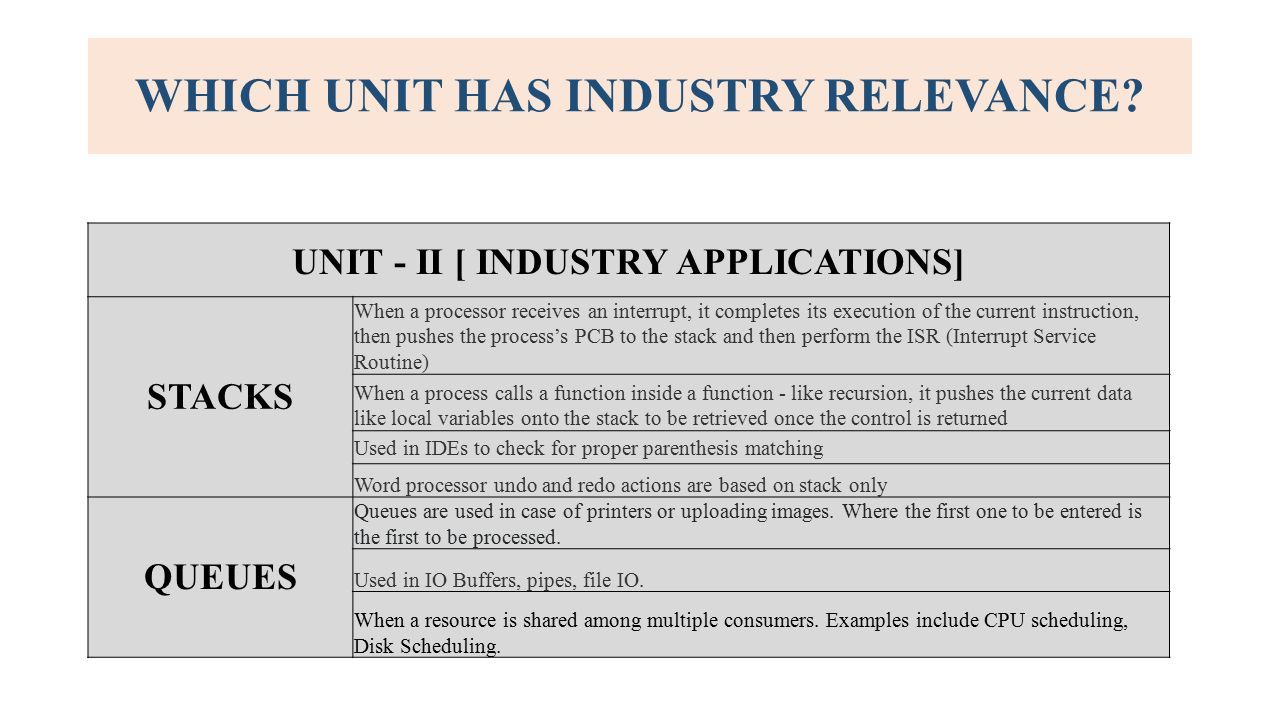 WHICH UNIT HAS INDUSTRY RELEVANCE?

| UNIT - II [ INDUSTRY APPLICATIONS] | |
|---|---|
| STACKS | When a processor receives an interrupt, it completes its execution of the current instruction, then pushes the process's PCB to the stack and then perform the ISR (Interrupt Service Routine) |
| | When a process calls a function inside a function - like recursion, it pushes the current data like local variables onto the stack to be retrieved once the control is returned |
| | Used in IDEs to check for proper parenthesis matching |
| | Word processor undo and redo actions are based on stack only |
| QUEUES | Queues are used in case of printers or uploading images. Where the first one to be entered is the first to be processed. |
| | Used in IO Buffers, pipes, file IO. |
| | When a resource is shared among multiple consumers. Examples include CPU scheduling, Disk Scheduling. |